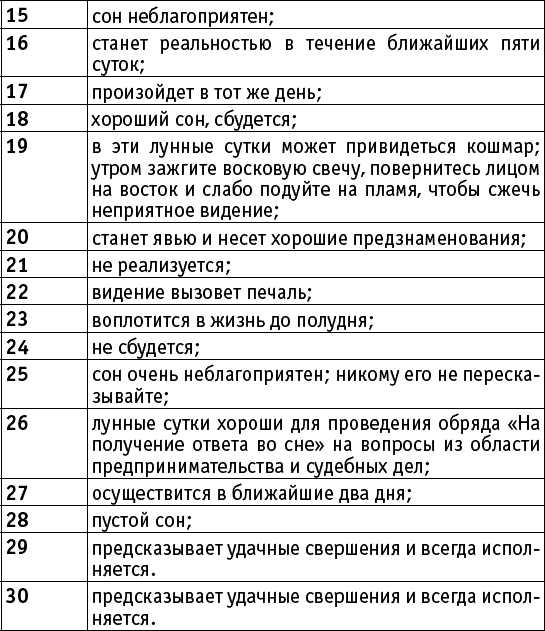 | 15 | сон неблагоприятен; |
|---|---|
| 16 | станет реальностью в течение ближайших пяти суток; |
| 17 | произойдет в тот же день; |
| 18 | хороший сон, сбудется; |
| 19 | в эти лунные сутки может привидеться кошмар; утром зажгите восковую свечу, повернитесь лицом на восток и слабо подуйте на пламя, чтобы сжечь неприятное видение; |
| 20 | станет явью и несет хорошие предзнаменования; |
| 21 | не реализуется; |
| 22 | видение вызовет печаль; |
| 23 | воплотится в жизнь до полудня; |
| 24 | не сбудется; |
| 25 | сон очень неблагоприятен; никому его не пересказывайте; |
| 26 | лунные сутки хороши для проведения обряда «На получение ответа во сне» на вопросы из области предпринимательства и судебных дел; |
| 27 | осуществится в ближайшие два дня; |
| 28 | пустой сон; |
| 29 | предсказывает удачные свершения и всегда исполняется. |
| 30 | предсказывает удачные свершения и всегда исполняется. |